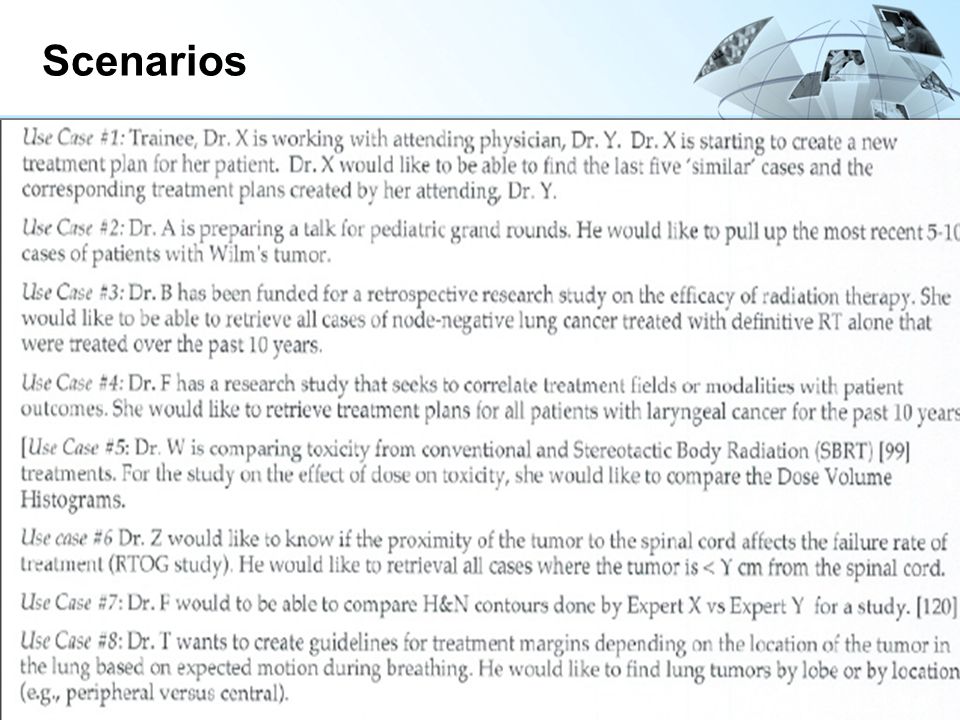 Scenarios

Use Case #1: Trainee, Dr. X is working with attending physician, Dr. Y. Dr. X is starting to create a new treatment plan for her patient. Dr. X would like to be able to find the last five 'similar' cases and the corresponding treatment plans created by her attending, Dr. Y.

Use Case #2: Dr. A is preparing a talk for pediatric grand rounds. He would like to pull up the most recent 5-10 cases of patients with Wilm's tumor.

Use Case #3: Dr. B has been funded for a retrospective research study on the efficacy of radiation therapy. She would like to be able to retrieve all cases of node-negative lung cancer treated with definitive RT alone that were treated over the past 10 years.

Use Case #4: Dr. F has a research study that seeks to correlate treatment fields or modalities with patient outcomes. She would like to retrieve treatment plans for all patients with laryngeal cancer for the past 10 years

[Use Case #5: Dr. W is comparing toxicity from conventional and Stereotactic Body Radiation (SBRT) [99] treatments. For the study on the effect of dose on toxicity, she would like to compare the Dose Volume Histograms.

Use case #6 Dr. Z would like to know if the proximity of the tumor to the spinal cord affects the failure rate of treatment (RTOG study). He would like to retrieval all cases where the tumor is < Y cm from the spinal cord.

Use Case #7: Dr. F would to be able to compare H&N contours done by Expert X vs Expert Y for a study. [120]

Use Case #8: Dr. T wants to create guidelines for treatment margins depending on the location of the tumor in the lung based on expected motion during breathing. He would like to find lung tumors by lobe or by location (e.g., peripheral versus central).